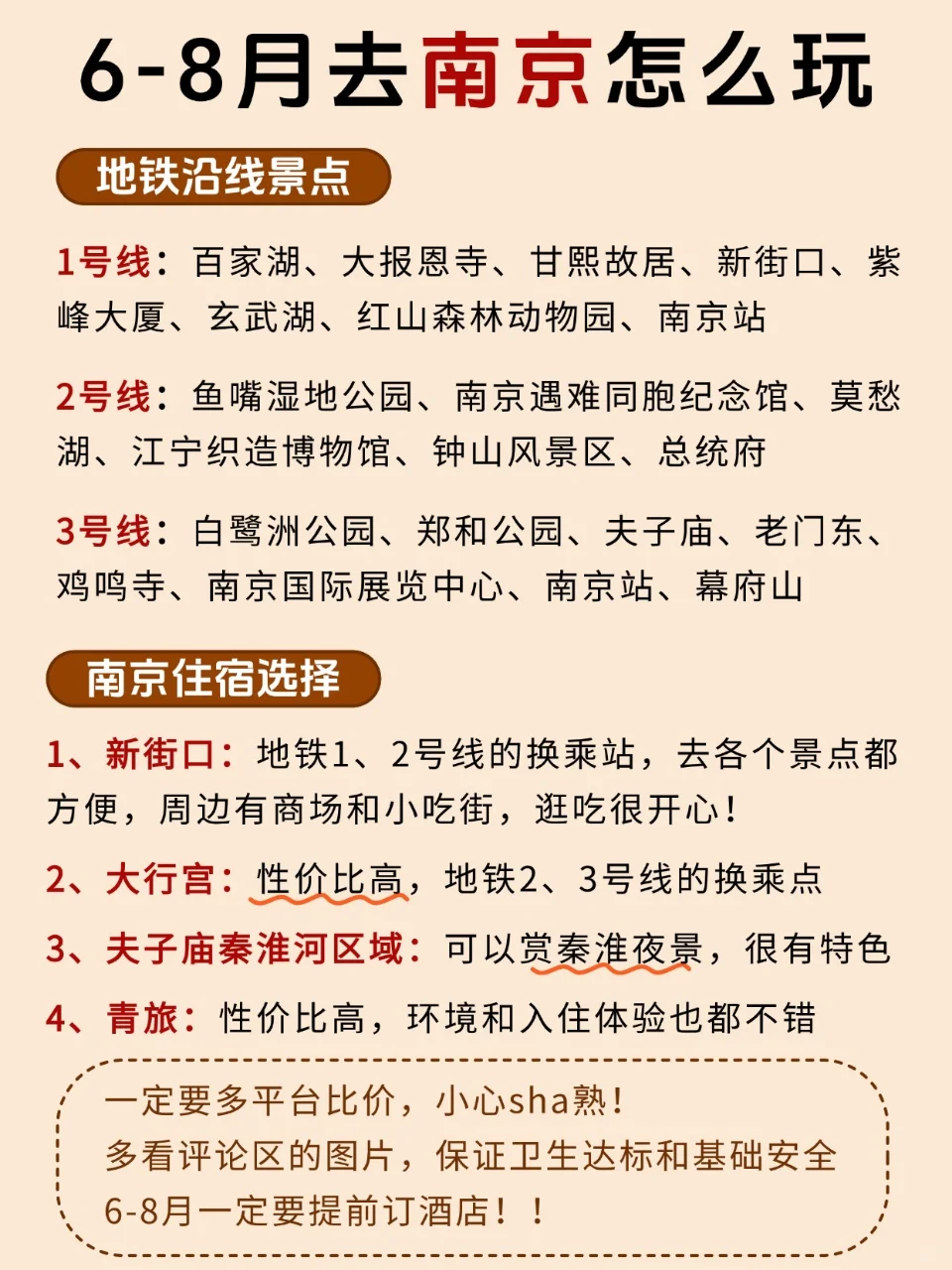 6-8月去南京怎么玩

地铁沿线景点

1号线：百家湖、大报恩寺、甘熙故居、新街口、紫峰大厦、玄武湖、红山森林动物园、南京站

2号线：鱼嘴湿地公园、南京遇难同胞纪念馆、莫愁湖、江宁织造博物馆、钟山风景区、总统府

3号线：白鹭洲公园、郑和公园、夫子庙、老门东、鸡鸣寺、南京国际展览中心、南京站、幕府山

南京住宿选择

1、新街口：地铁1、2号线的换乘站，去各个景点都方便，周边有商场和小吃街，逛吃很开心！

2、大行宫：性价比高，地铁2、3号线的换乘点

3、夫子庙秦淮河区域：可以赏秦淮夜景，很有特色

4、青旅：性价比高，环境和入住体验也都不错

一定要多平台比价，小心sha熟！
多看评论区的图片，保证卫生达标和基础安全
6-8月一定要提前订酒店！！